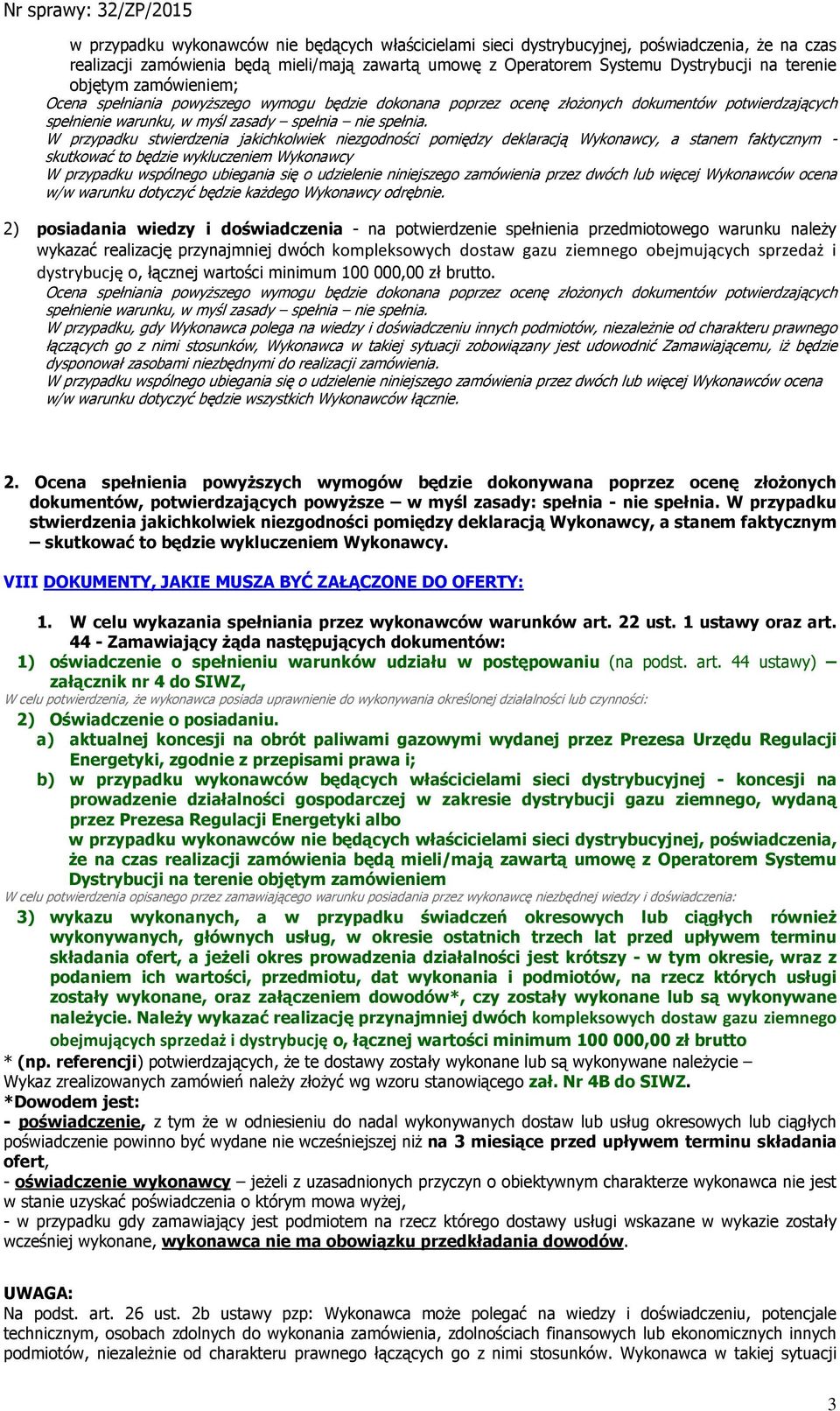 Nr sprawy: 32/ZP/2015

w przypadku wykonawców nie będących właścicielami sieci dystrybucyjnej, poświadczenia, że na czas realizacji zamówienia będą mieli/mają zawartą umowę z Operatorem Systemu Dystrybucji na terenie objętym zamówieniem;
Ocena spełniania powyższego wymogu będzie dokonana poprzez ocenę złożonych dokumentów potwierdzających spełnienie warunku, w myśl zasady – spełnia – nie spełnia.
W przypadku stwierdzenia jakichkolwiek niezgodności pomiędzy deklaracją Wykonawcy, a stanem faktycznym - skutkować to będzie wykluczeniem Wykonawcy
W przypadku wspólnego ubiegania się o udzielenie niniejszego zamówienia przez dwóch lub więcej Wykonawców ocena w/w warunku dotyczyć będzie każdego Wykonawcy odrębnie.

2) posiadania wiedzy i doświadczenia - na potwierdzenie spełnienia przedmiotowego warunku należy wykazać realizację przynajmniej dwóch kompleksowych dostaw gazu ziemnego obejmujących sprzedaż i dystrybucję o, łącznej wartości minimum 100 000,00 zł brutto.
Ocena spełniania powyższego wymogu będzie dokonana poprzez ocenę złożonych dokumentów potwierdzających spełnienie warunku, w myśl zasady – spełnia – nie spełnia.
W przypadku, gdy Wykonawca polega na wiedzy i doświadczeniu innych podmiotów, niezależnie od charakteru prawnego łączących go z nimi stosunków, Wykonawca w takiej sytuacji zobowiązany jest udowodnić Zamawiającemu, iż będzie dysponował zasobami niezbędnymi do realizacji zamówienia.
W przypadku wspólnego ubiegania się o udzielenie niniejszego zamówienia przez dwóch lub więcej Wykonawców ocena w/w warunku dotyczyć będzie wszystkich Wykonawców łącznie.

2. Ocena spełnienia powyższych wymogów będzie dokonywana poprzez ocenę złożonych dokumentów, potwierdzających powyższe – w myśl zasady: spełnia - nie spełnia. W przypadku stwierdzenia jakichkolwiek niezgodności pomiędzy deklaracją Wykonawcy, a stanem faktycznym – skutkować to będzie wykluczeniem Wykonawcy.

VIII DOKUMENTY, JAKIE MUSZA BYĆ ZAŁĄCZONE DO OFERTY:

1. W celu wykazania spełniania przez wykonawców warunków art. 22 ust. 1 ustawy oraz art. 44 - Zamawiający żąda następujących dokumentów:
1) oświadczenie o spełnieniu warunków udziału w postępowaniu (na podst. art. 44 ustawy) – załącznik nr 4 do SIWZ,
W celu potwierdzenia, że wykonawca posiada uprawnienie do wykonywania określonej działalności lub czynności:
2) Oświadczenie o posiadaniu.
a) aktualnej koncesji na obrót paliwami gazowymi wydanej przez Prezesa Urzędu Regulacji Energetyki, zgodnie z przepisami prawa i;
b) w przypadku wykonawców będących właścicielami sieci dystrybucyjnej - koncesji na prowadzenie działalności gospodarczej w zakresie dystrybucji gazu ziemnego, wydaną przez Prezesa Regulacji Energetyki albo
w przypadku wykonawców nie będących właścicielami sieci dystrybucyjnej, poświadczenia, że na czas realizacji zamówienia będą mieli/mają zawartą umowę z Operatorem Systemu Dystrybucji na terenie objętym zamówieniem
W celu potwierdzenia opisanego przez zamawiającego warunku posiadania przez wykonawcę niezbędnej wiedzy i doświadczenia:
3) wykazu wykonanych, a w przypadku świadczeń okresowych lub ciągłych również wykonywanych, głównych usług, w okresie ostatnich trzech lat przed upływem terminu składania ofert, a jeżeli okres prowadzenia działalności jest krótszy - w tym okresie, wraz z podaniem ich wartości, przedmiotu, dat wykonania i podmiotów, na rzecz których usługi zostały wykonane, oraz załączeniem dowodów*, czy zostały wykonane lub są wykonywane należycie. Należy wykazać realizację przynajmniej dwóch kompleksowych dostaw gazu ziemnego obejmujących sprzedaż i dystrybucję o, łącznej wartości minimum 100 000,00 zł brutto
* (np. referencji) potwierdzających, że te dostawy zostały wykonane lub są wykonywane należycie – Wykaz zrealizowanych zamówień należy złożyć wg wzoru stanowiącego zał. Nr 4B do SIWZ.
*Dowodem jest:
- poświadczenie, z tym że w odniesieniu do nadal wykonywanych dostaw lub usług okresowych lub ciągłych poświadczenie powinno być wydane nie wcześniejszej niż na 3 miesiące przed upływem terminu składania ofert,
- oświadczenie wykonawcy – jeżeli z uzasadnionych przyczyn o obiektywnym charakterze wykonawca nie jest w stanie uzyskać poświadczenia o którym mowa wyżej,
- w przypadku gdy zamawiający jest podmiotem na rzecz którego dostawy usługi wskazane w wykazie zostały wcześniej wykonane, wykonawca nie ma obowiązku przedkładania dowodów.

UWAGA:
Na podst. art. 26 ust. 2b ustawy pzp: Wykonawca może polegać na wiedzy i doświadczeniu, potencjale technicznym, osobach zdolnych do wykonania zamówienia, zdolnościach finansowych lub ekonomicznych innych podmiotów, niezależnie od charakteru prawnego łączących go z nimi stosunków. Wykonawca w takiej sytuacji

3